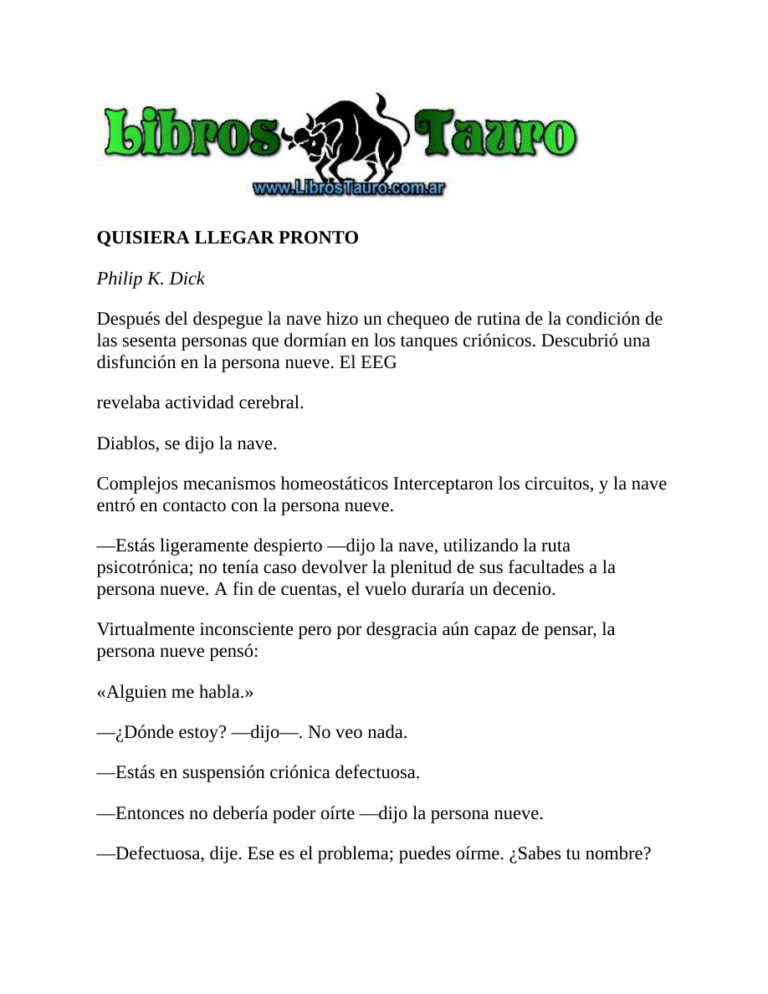 Libros Tauro
www.LibrosTauro.com.ar

QUISIERA LLEGAR PRONTO

Philip K. Dick

Después del despegue la nave hizo un chequeo de rutina de la condición de las sesenta personas que dormían en los tanques criónicos. Descubrió una disfunción en la persona nueve. El EEG

revelaba actividad cerebral.

Diablos, se dijo la nave.

Complejos mecanismos homeostáticos Interceptaron los circuitos, y la nave entró en contacto con la persona nueve.

—Estás ligeramente despierto —dijo la nave, utilizando la ruta psicotrónica; no tenía caso devolver la plenitud de sus facultades a la persona nueve. A fin de cuentas, el vuelo duraría un decenio.

Virtualmente inconsciente pero por desgracia aún capaz de pensar, la persona nueve pensó:

«Alguien me habla.»

—¿Dónde estoy? —dijo—. No veo nada.

—Estás en suspensión criónica defectuosa.

—Entonces no debería poder oírte —dijo la persona nueve.

—Defectuosa, dije. Ese es el problema; puedes oírme. ¿Sabes tu nombre?